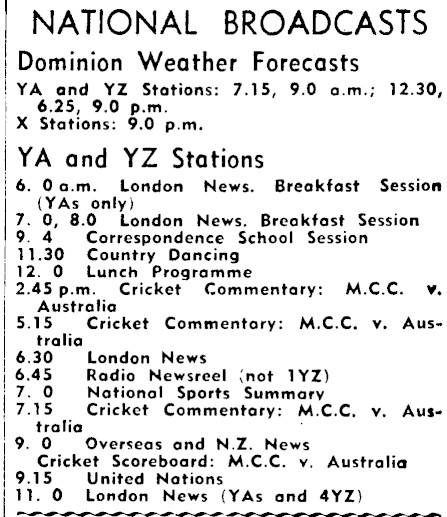 NATIONAL BROADCASTS

Dominion Weather Forecasts

YA and YZ Stations: 7.15, 9.0 a.m.; 12.30, 6.25, 9.0 p.m.
X Stations: 9.0 p.m.

YA and YZ Stations

6. 0 a.m. London News. Breakfast Session (YAs only)
7. 0, 8.0 London News. Breakfast Session
9. 4 Correspondence School Session
11.30 Country Dancing
12. 0 Lunch Programme
2.45 p.m. Cricket Commentary: M.C.C. v. Australia
5.15 Cricket Commentary: M.C.C. v. Australia
6.30 London News
6.45 Radio Newsreel (not 1YZ)
7. 0 National Sports Summary
7.15 Cricket Commentary: M.C.C. v. Australia
9. 0 Overseas and N.Z. News
Cricket Scoreboard: M.C.C. v. Australia
9.15 United Nations
11. 0 London News (YAs and 4YZ)